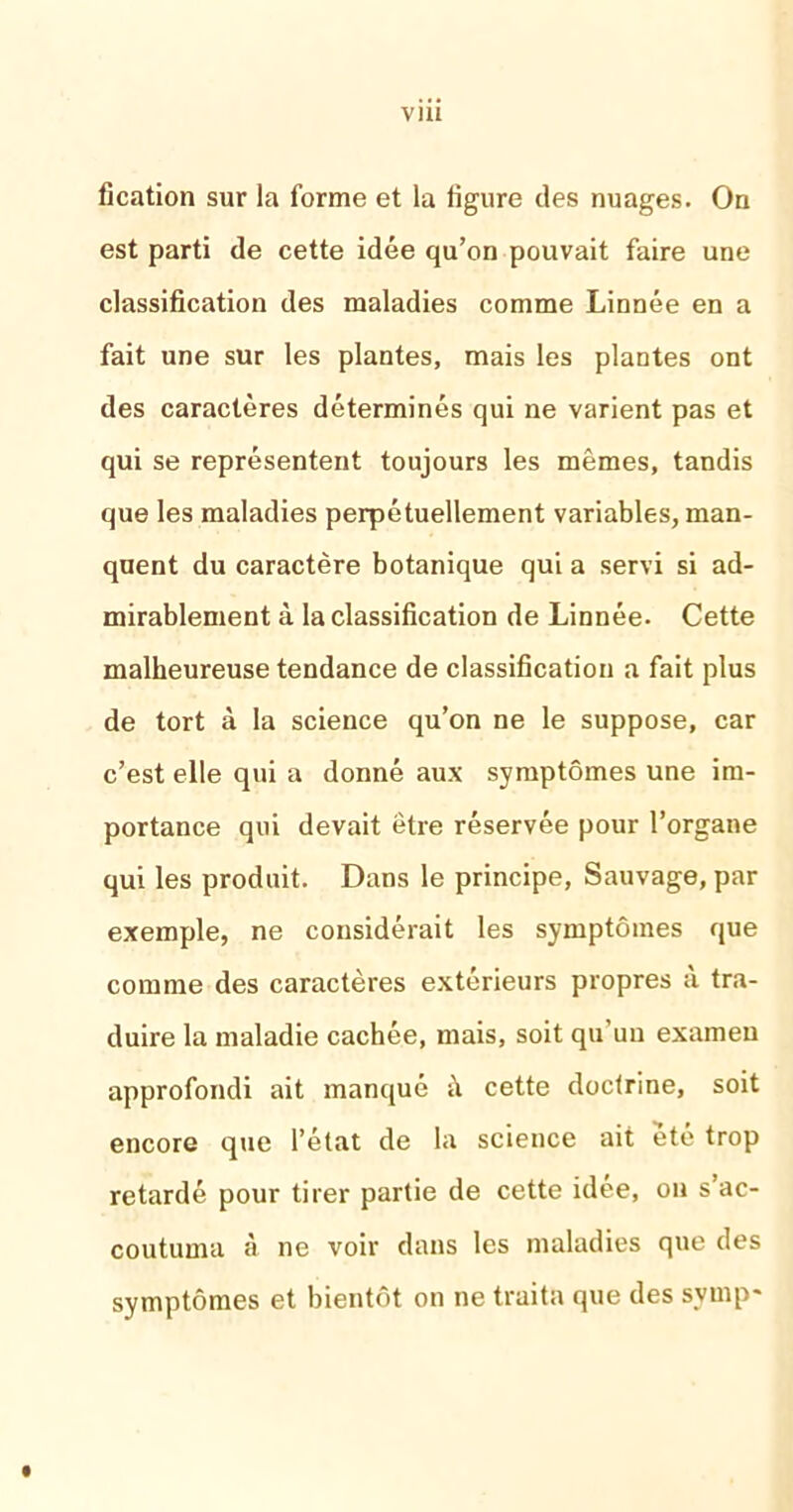 viii

fication sur la forme et la figure des nuages. On est parti de cette idée qu'on pouvait faire une classification des maladies comme Linnée en a fait une sur les plantes, mais les plantes ont des caractères déterminés qui ne varient pas et qui se représentent toujours les mêmes, tandis que les maladies perpétuellement variables, manquent du caractère botanique qui a servi si admirablement à la classification de Linnée. Cette malheureuse tendance de classification a fait plus de tort à la science qu'on ne le suppose, car c'est elle qui a donné aux symptômes une importance qui devait être réservée pour l'organe qui les produit. Dans le principe, Sauvage, par exemple, ne considérait les symptômes que comme des caractères extérieurs propres à traduire la maladie cachée, mais, soit qu'un examen approfondi ait manqué à cette doctrine, soit encore que l'état de la science ait été trop retardé pour tirer partie de cette idée, on s'accoutuma à ne voir dans les maladies que des symptômes et bientôt on ne traita que des symp-